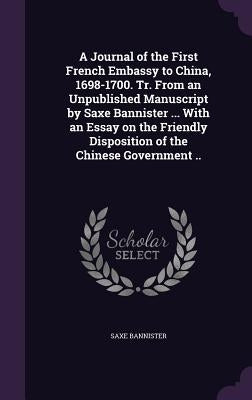 A Journal of the First French Embassy to China, 1698-1700. Tr. From an Unpublished Manuscript by Saxe Bannister ... With an Essay on the Friendly Disposition of the Chinese Government ..

Scholar SELECT

SAXE BANNISTER